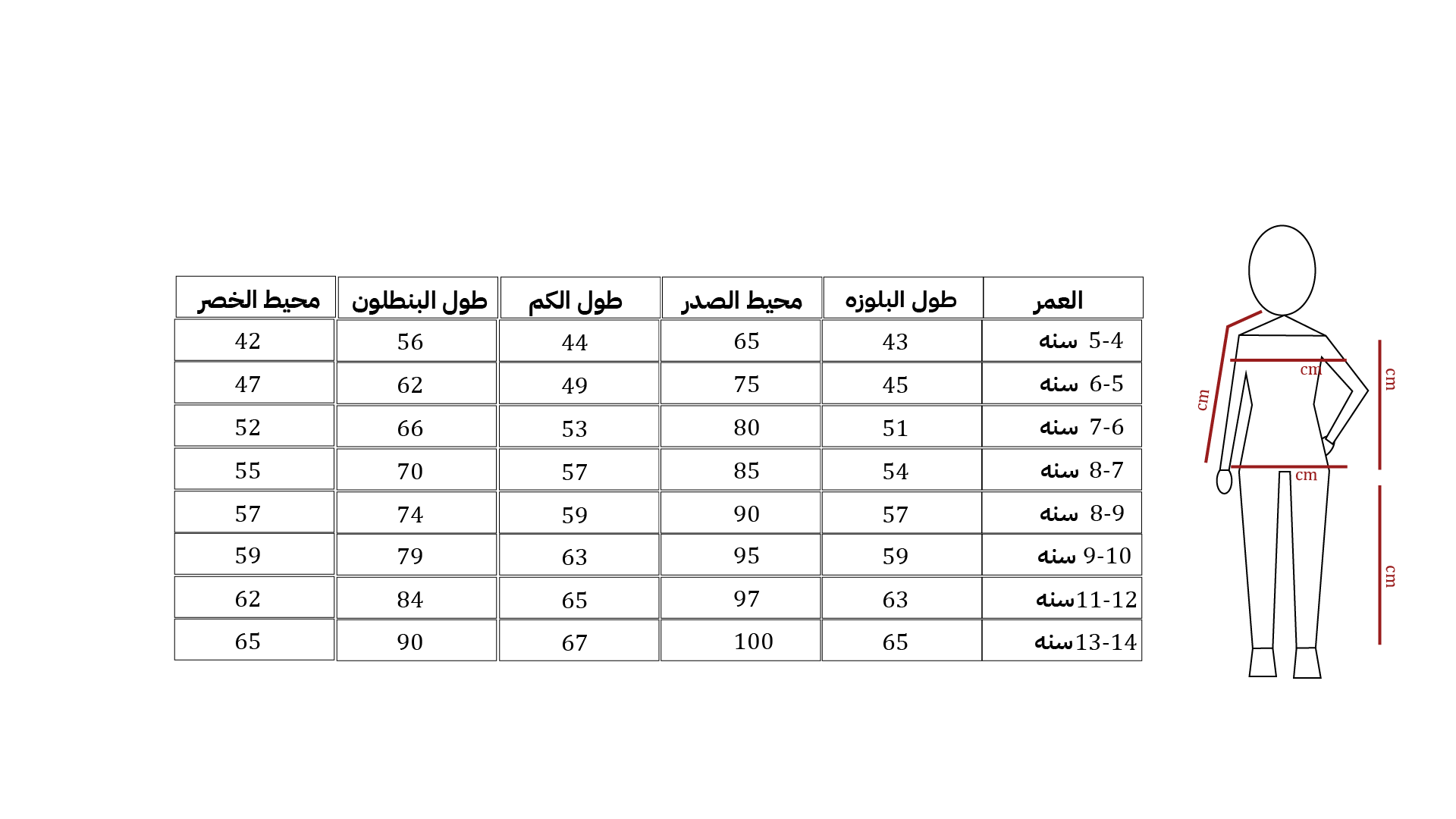 | العمر | طول البلوزه | محيط الصدر | طول الكم | طول البنطلون | محيط الخصر |
|---|---|---|---|---|---|
| 5-4 سنه | 43 | 65 | 44 | 56 | 42 |
| 6-5 سنه | 45 | 75 | 49 | 62 | 47 |
| 7-6 سنه | 51 | 80 | 53 | 66 | 52 |
| 8-7 سنه | 54 | 85 | 57 | 70 | 55 |
| 8-9 سنه | 57 | 90 | 59 | 74 | 57 |
| 9-10 سنه | 59 | 95 | 63 | 79 | 59 |
| 11-12سنه | 63 | 97 | 65 | 84 | 62 |
| 13-14سنه | 65 | 100 | 67 | 90 | 65 |

cm
cm
cm
cm
cm